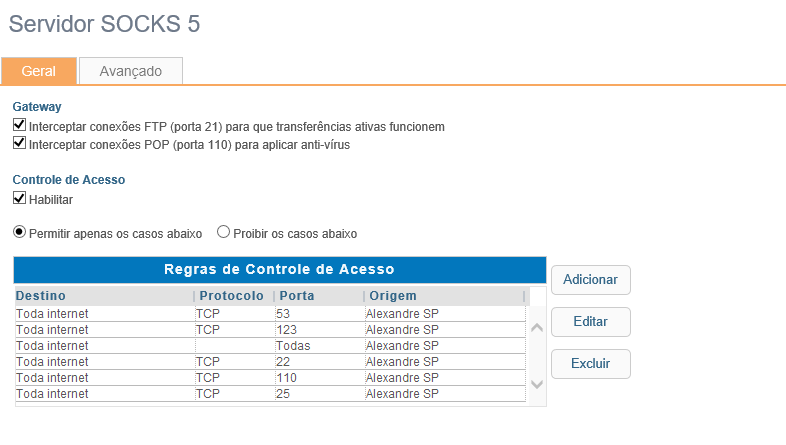 Servidor SOCKS 5

Geral
Avançado

Gateway
Interceptar conexões FTP (porta 21) para que transferências ativas funcionem
Interceptar conexões POP (porta 110) para aplicar anti-vírus

Controle de Acesso
Habilitar

Permitir apenas os casos abaixo
Proibir os casos abaixo

Regras de Controle de Acesso

| Destino | Protocolo | Porta | Origem |
|---|---|---|---|
| Toda internet | TCP | 53 | Alexandre SP |
| Toda internet | TCP | 123 | Alexandre SP |
| Toda internet | | Todas | Alexandre SP |
| Toda internet | TCP | 22 | Alexandre SP |
| Toda internet | TCP | 110 | Alexandre SP |
| Toda internet | TCP | 25 | Alexandre SP |

Adicionar
Editar
Excluir